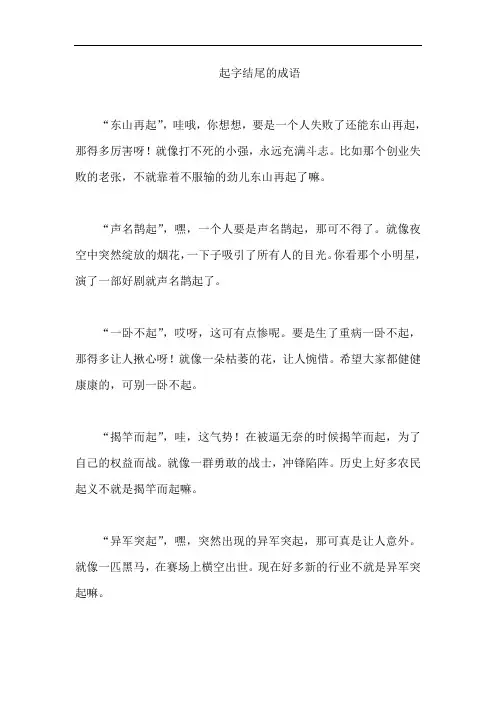 起字结尾的成语

“东山再起”，哇哦，你想想，要是一个人失败了还能东山再起，那得多厉害呀！就像打不死的小强，永远充满斗志。比如那个创业失败的老张，不就靠着不服输的劲儿东山再起了嘛。

“声名鹊起”，嘿，一个人要是声名鹊起，那可不得了。就像夜空中突然绽放的烟花，一下子吸引了所有人的目光。你看那个小明星，演了一部好剧就声名鹊起了。

“一卧不起”，哎呀，这可有点惨呢。要是生了重病一卧不起，那得多让人揪心呀！就像一朵枯萎的花，让人惋惜。希望大家都健健康康的，可别一卧不起。

“揭竿而起”，哇，这气势！在被逼无奈的时候揭竿而起，为了自己的权益而战。就像一群勇敢的战士，冲锋陷阵。历史上好多农民起义不就是揭竿而起嘛。

“异军突起”，嘿，突然出现的异军突起，那可真是让人意外。就像一匹黑马，在赛场上横空出世。现在好多新的行业不就是异军突起嘛。